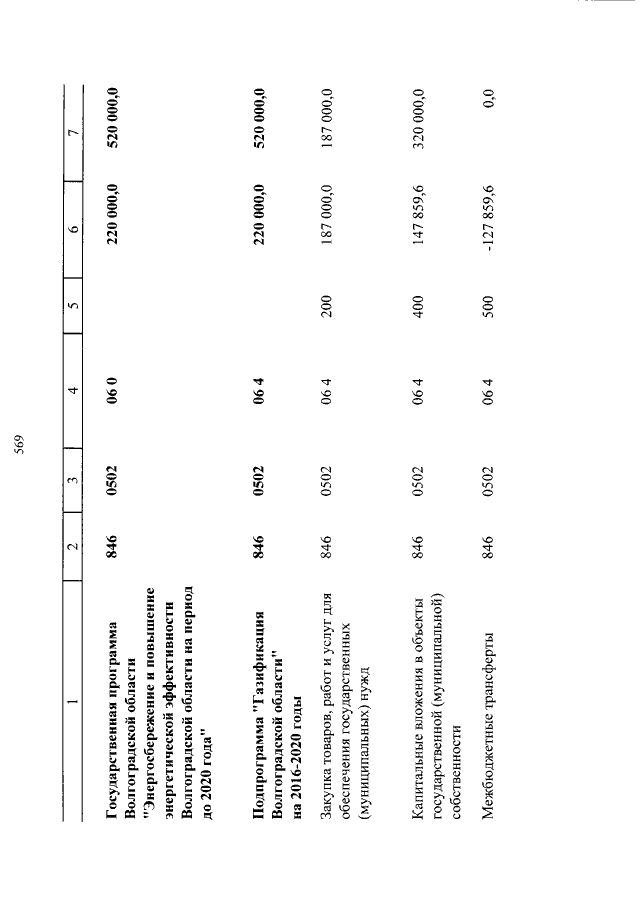 569

| 1 | 2 | 3 | 4 | 5 | 6 | 7 |
|---|---|---|---|---|---|---|
| Государственная программа Волгоградской области "Энергосбережение и повышение энергетической эффективности Волгоградской области на период до 2020 года" | 846 | 0502 | 06 0 | | 220 000,0 | 520 000,0 |
| Подпрограмма "Газификация Волгоградской области" на 2016-2020 годы | 846 | 0502 | 06 4 | | 220 000,0 | 520 000,0 |
| Закупка товаров, работ и услуг для обеспечения государственных (муниципальных) нужд | 846 | 0502 | 06 4 | 200 | 187 000,0 | 187 000,0 |
| Капитальные вложения в объекты государственной (муниципальной) собственности | 846 | 0502 | 06 4 | 400 | 147 859,6 | 320 000,0 |
| Межбюджетные трансферты | 846 | 0502 | 06 4 | 500 | -127 859,6 | 0,0 |